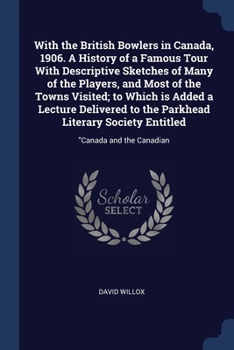 With the British Bowlers in Canada, 1906. A History of a Famous Tour With Descriptive Sketches of Many of the Players, and Most of the Towns Visited; to Which is Added a Lecture Delivered to the Parkhead Literary Society Entitled

"Canada and the Canadian

Scholar SELECT

DAVID WILLOX